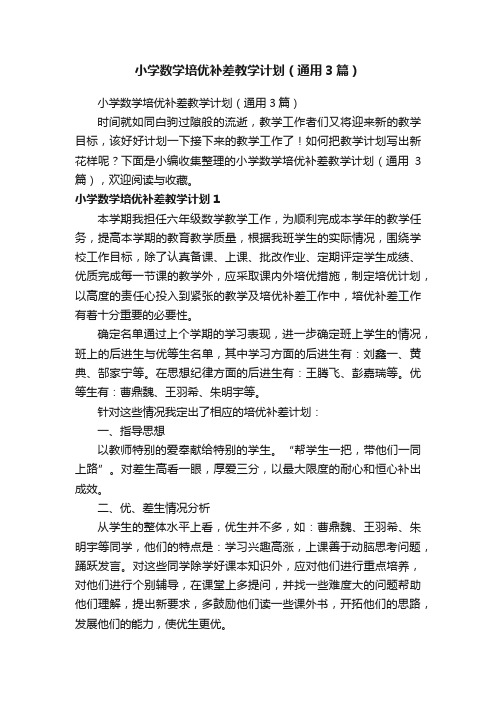 小学数学培优补差教学计划（通用3篇）

小学数学培优补差教学计划（通用3篇）

时间就如同白驹过隙般的流逝，教学工作者们又将迎来新的教学目标，该好好计划一下接下来的教学工作了！如何把教学计划写出新花样呢？下面是小编收集整理的小学数学培优补差教学计划（通用 3篇），欢迎阅读与收藏。

小学数学培优补差教学计划1

本学期我担任六年级数学教学工作，为顺利完成本学年的教学任务，提高本学期的教育教学质量，根据我班学生的实际情况，围绕学校工作目标，除了认真备课、上课、批改作业、定期评定学生成绩、优质完成每一节课的教学外，应采取课内外培优措施，制定培优计划，以高度的责任心投入到紧张的教学及培优补差工作中，培优补差工作有着十分重要的必要性。

确定名单通过上个学期的学习表现，进一步确定班上学生的情况，班上的后进生与优等生名单，其中学习方面的后进生有：刘鑫一、黄典、郜家宁等。在思想纪律方面的后进生有：王腾飞、彭嘉瑞等。优等生有：曹鼎魏、王羽希、朱明宇等。

针对这些情况我定出了相应的培优补差计划：

一、指导思想

以教师特别的爱奉献给特别的学生。“帮学生一把，带他们一同上路”。对差生高看一眼，厚爱三分，以最大限度的耐心和恒心补出成效。

二、优、差生情况分析

从学生的整体水平上看，优生并不多，如：曹鼎魏、王羽希、朱明宇等同学，他们的特点是：学习兴趣高涨，上课善于动脑思考问题，踊跃发言。对这些同学除学好课本知识外，应对他们进行重点培养，对他们进行个别辅导，在课堂上多提问，并找一些难度大的问题帮助他们理解，提出新要求，多鼓励他们读一些课外书，开拓他们的思路，发展他们的能力，使优生更优。